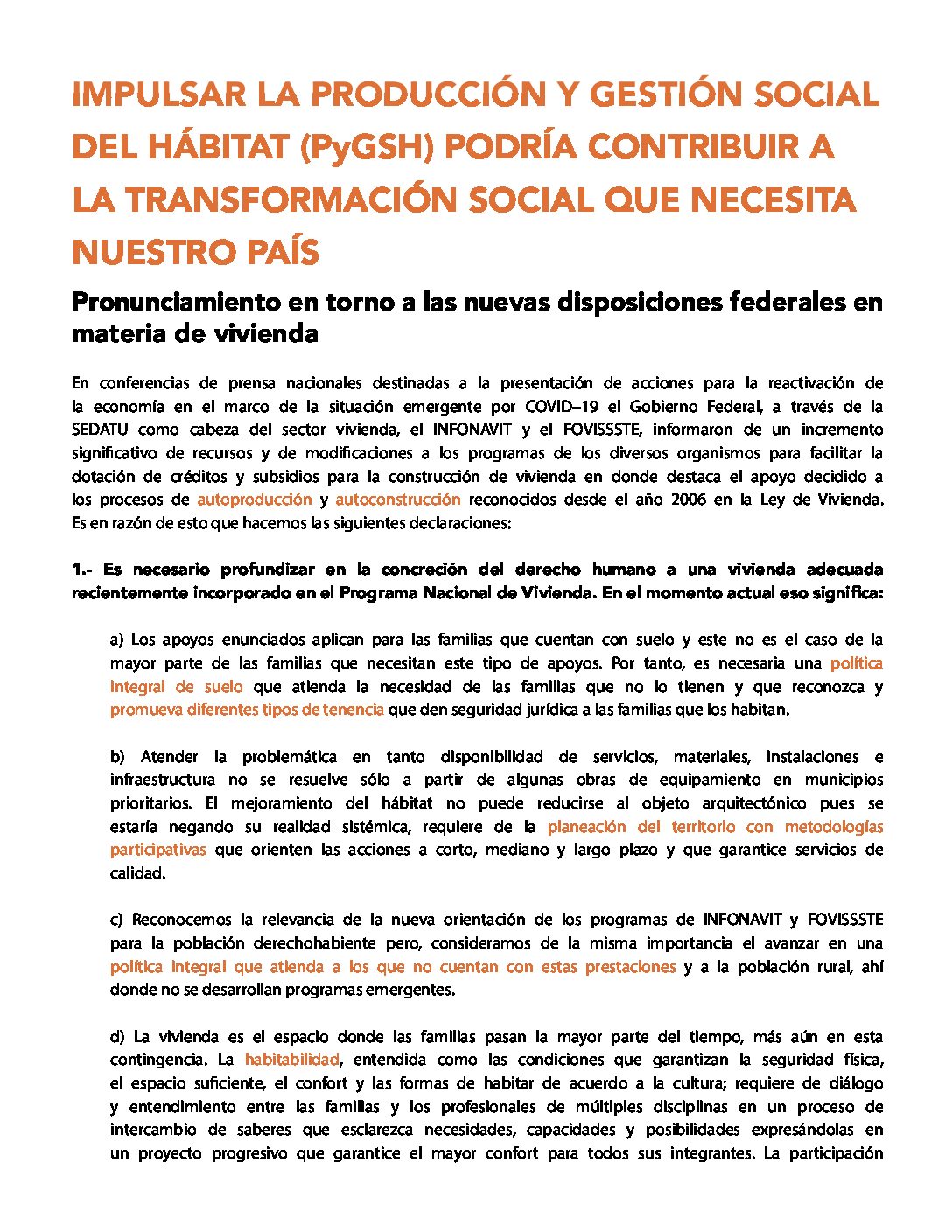 IMPULSAR LA PRODUCCIÓN Y GESTIÓN SOCIAL DEL HÁBITAT (PyGSH) PODRÍA CONTRIBUIR A LA TRANSFORMACIÓN SOCIAL QUE NECESITA NUESTRO PAÍS

Pronunciamiento en torno a las nuevas disposiciones federales en materia de vivienda

En conferencias de prensa nacionales destinadas a la presentación de acciones para la reactivación de la economía en el marco de la situación emergente por COVID–19 el Gobierno Federal, a través de la SEDATU como cabeza del sector vivienda, el INFONAVIT y el FOVISSSTE, informaron de un incremento significativo de recursos y de modificaciones a los programas de los diversos organismos para facilitar la dotación de créditos y subsidios para la construcción de vivienda en donde destaca el apoyo decidido a los procesos de autoproducción y autoconstrucción reconocidos desde el año 2006 en la Ley de Vivienda. Es en razón de esto que hacemos las siguientes declaraciones:

1.- Es necesario profundizar en la concreción del derecho humano a una vivienda adecuada recientemente incorporado en el Programa Nacional de Vivienda. En el momento actual eso significa:

a) Los apoyos enunciados aplican para las familias que cuentan con suelo y este no es el caso de la mayor parte de las familias que necesitan este tipo de apoyos. Por tanto, es necesaria una política integral de suelo que atienda la necesidad de las familias que no lo tienen y que reconozca y promueva diferentes tipos de tenencia que den seguridad jurídica a las familias que los habitan.

b) Atender la problemática en tanto disponibilidad de servicios, materiales, instalaciones e infraestructura no se resuelve sólo a partir de algunas obras de equipamiento en municipios prioritarios. El mejoramiento del hábitat no puede reducirse al objeto arquitectónico pues se estaría negando su realidad sistémica, requiere de la planeación del territorio con metodologías participativas que orienten las acciones a corto, mediano y largo plazo y que garantice servicios de calidad.

c) Reconocemos la relevancia de la nueva orientación de los programas de INFONAVIT y FOVISSSTE para la población derechohabiente pero, consideramos de la misma importancia el avanzar en una política integral que atienda a los que no cuentan con estas prestaciones y a la población rural, ahí donde no se desarrollan programas emergentes.

d) La vivienda es el espacio donde las familias pasan la mayor parte del tiempo, más aún en esta contingencia. La habitabilidad, entendida como las condiciones que garantizan la seguridad física, el espacio suficiente, el confort y las formas de habitar de acuerdo a la cultura; requiere de diálogo y entendimiento entre las familias y los profesionales de múltiples disciplinas en un proceso de intercambio de saberes que esclarezca necesidades, capacidades y posibilidades expresándolas en un proyecto progresivo que garantice el mayor confort para todos sus integrantes. La participación